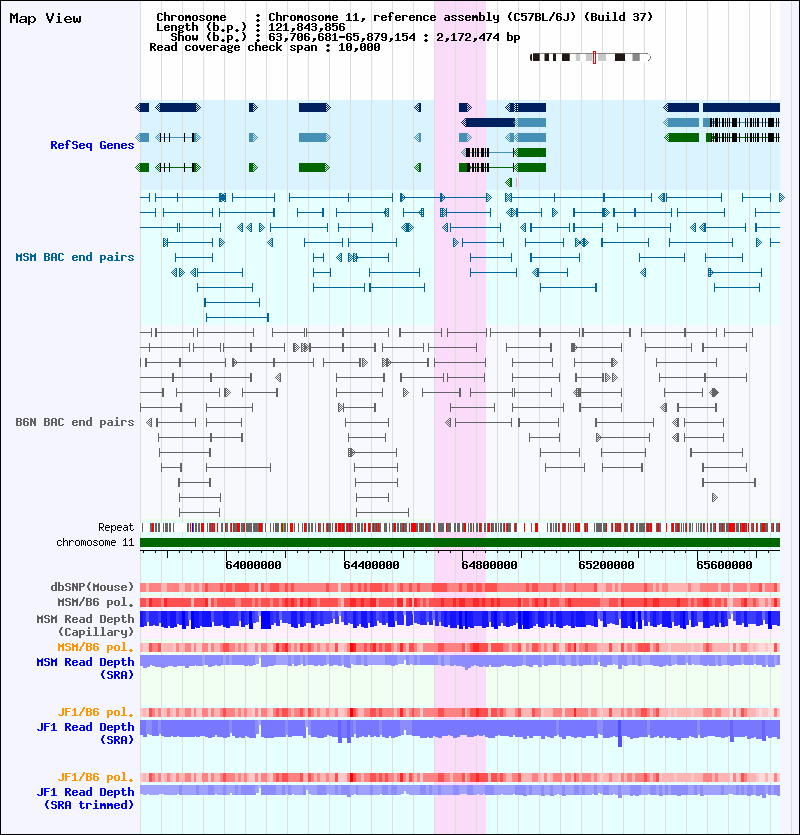 Map View

Chromosome : Chromosome 11, reference assembly (C57BL/6J) (Build 37)
Length (b.p.) : 121,843,856
Show (b.p.) : 63,706,681-65,879,154 : 2,172,474 bp
Read coverage check span : 10,000

RefSeq Genes

MSM BAC end pairs

B6N BAC end pairs

Repeat
chromosome 11

64000000
64400000
64800000
65200000
65600000

dbSNP(Mouse)
MSM/B6 pol.
MSM Read Depth (Capillary)
MSM/B6 pol.
MSM Read Depth (SRA)

JF1/B6 pol.
JF1 Read Depth (SRA)

JF1/B6 pol.
JF1 Read Depth (SRA trimmed)